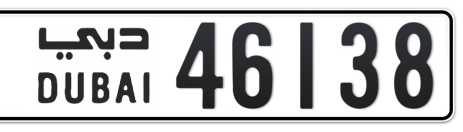 دبي
DUBAI
46138